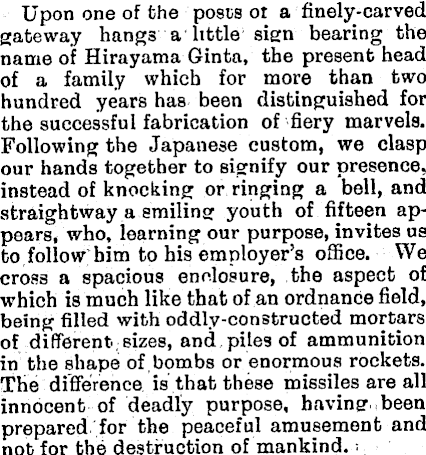 Upon one of the posts of a finely-carved gateway hangs a little sign bearing the name of Hirayama Ginta, the present head of a family which for more than two hundred years has been distinguished for the successful fabrication of fiery marvels. Following the Japanese custom, we clasp our hands together to signify our presence, instead of knocking or ringing a bell, and straightway a smiling youth of fifteen appears, who, learning our purpose, invites us to follow him to his employer's office. We cross a spacious enclosure, the aspect of which is much like that of an ordnance field, being filled with oddly-constructed mortars of different sizes, and piles of ammunition in the shape of bombs or enormous rockets. The difference is that these missiles are all innocent of deadly purpose, having been prepared for the peaceful amusement and not for the destruction of mankind.